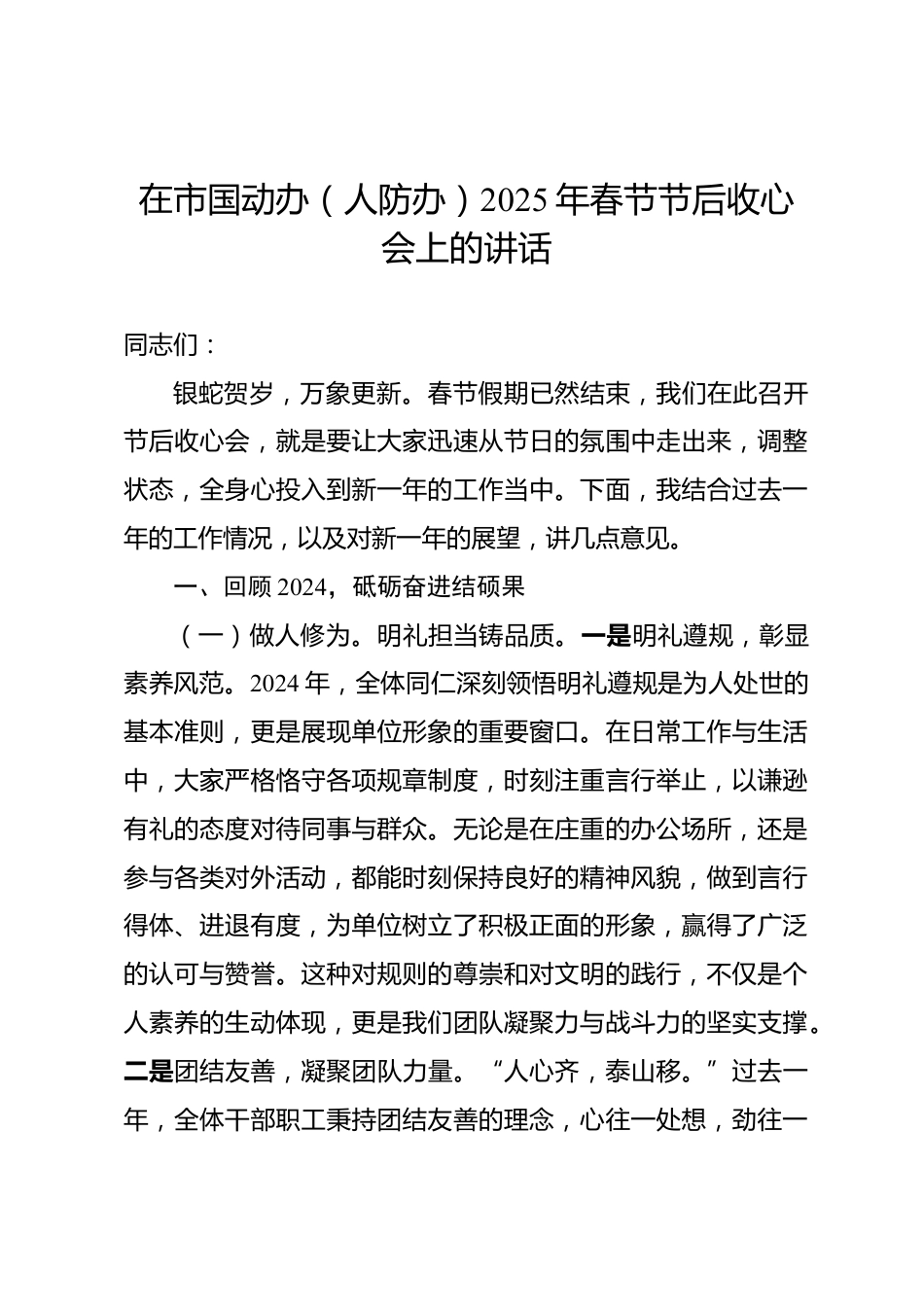 在市国动办（人防办）2025年春节节后收心会上的讲话

同志们：

银蛇贺岁，万象更新。春节假期已然结束，我们在此召开节后收心会，就是要让大家迅速从节日的氛围中走出来，调整状态，全身心投入到新一年的工作当中。下面，我结合过去一年的工作情况，以及对新一年的展望，讲几点意见。

一、回顾2024，砥砺奋进结硕果

（一）做人修为。明礼担当铸品质。一是明礼遵规，彰显素养风范。2024年，全体同仁深刻领悟明礼遵规是为人处世的基本准则，更是展现单位形象的重要窗口。在日常工作与生活中，大家严格恪守各项规章制度，时刻注重言行举止，以谦逊有礼的态度对待同事与群众。无论是在庄重的办公场所，还是参与各类对外活动，都能时刻保持良好的精神风貌，做到言行得体、进退有度，为单位树立了积极正面的形象，赢得了广泛的认可与赞誉。这种对规则的尊崇和对文明的践行，不仅是个人素养的生动体现，更是我们团队凝聚力与战斗力的坚实支撑。二是团结友善，凝聚团队力量。“人心齐，泰山移。”过去一年，全体干部职工秉持团结友善的理念，心往一处想，劲往一